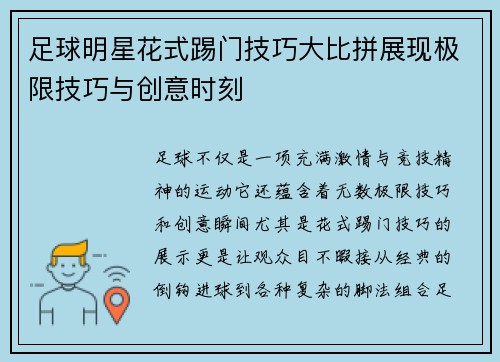 足球明星花式踢门技巧大比拼展现极限技巧与创意时刻

足球不仅是一项充满激情与竞技精神的运动它还蕴含着无数极限技巧和创意瞬间尤其是花式踢门技巧的展示更是让观众目不暇接从经典的倒钩进球到各种复杂的脚法组合足